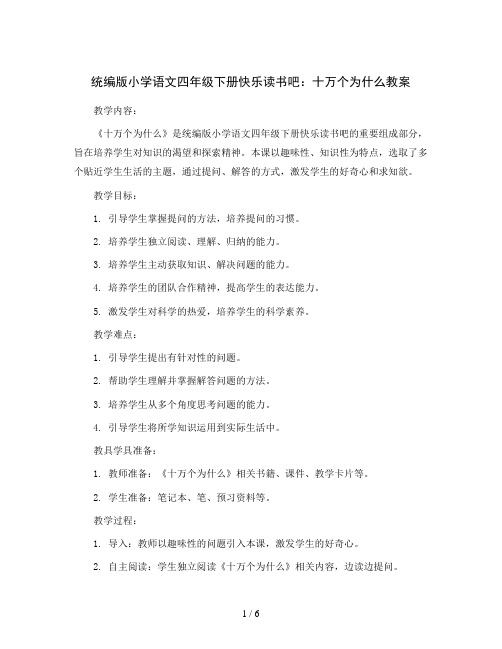 统编版小学语文四年级下册快乐读书吧：十万个为什么教案

教学内容：

《十万个为什么》是统编版小学语文四年级下册快乐读书吧的重要组成部分，旨在培养学生对知识的渴望和探索精神。本课以趣味性、知识性为特点，选取了多个贴近学生生活的主题，通过提问、解答的方式，激发学生的好奇心和求知欲。

教学目标：

1. 引导学生掌握提问的方法，培养提问的习惯。

2. 培养学生独立阅读、理解、归纳的能力。

3. 培养学生主动获取知识、解决问题的能力。

4. 培养学生的团队合作精神，提高学生的表达能力。

5. 激发学生对科学的热爱，培养学生的科学素养。

教学难点：

1. 引导学生提出有针对性的问题。

2. 帮助学生理解并掌握解答问题的方法。

3. 培养学生从多个角度思考问题的能力。

4. 引导学生将所学知识运用到实际生活中。

教具学具准备：

1. 教师准备：《十万个为什么》相关书籍、课件、教学卡片等。

2. 学生准备：笔记本、笔、预习资料等。

教学过程：

1. 导入：教师以趣味性的问题引入本课，激发学生的好奇心。

2. 自主阅读：学生独立阅读《十万个为什么》相关内容，边读边提问。

1 / 6